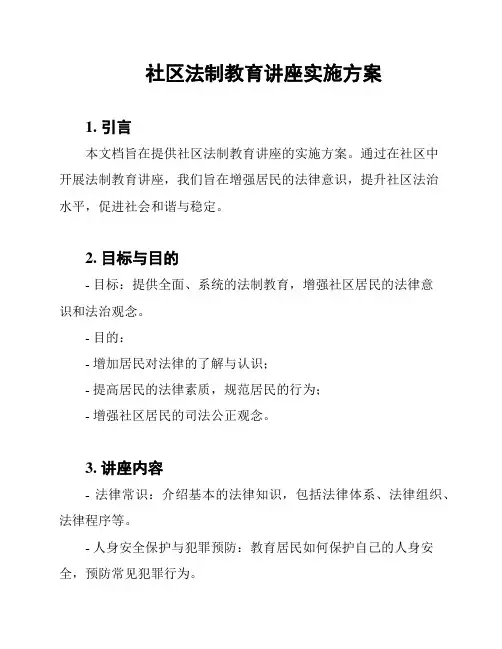 社区法制教育讲座实施方案

1. 引言

本文档旨在提供社区法制教育讲座的实施方案。通过在社区中开展法制教育讲座，我们旨在增强居民的法律意识，提升社区法治水平，促进社会和谐与稳定。

2. 目标与目的

- 目标：提供全面、系统的法制教育，增强社区居民的法律意识和法治观念。

- 目的：

- 增加居民对法律的了解与认识；

- 提高居民的法律素质，规范居民的行为；

- 增强社区居民的司法公正观念。

3. 讲座内容

- 法律常识：介绍基本的法律知识，包括法律体系、法律组织、法律程序等。

- 人身安全保护与犯罪预防：教育居民如何保护自己的人身安全，预防常见犯罪行为。